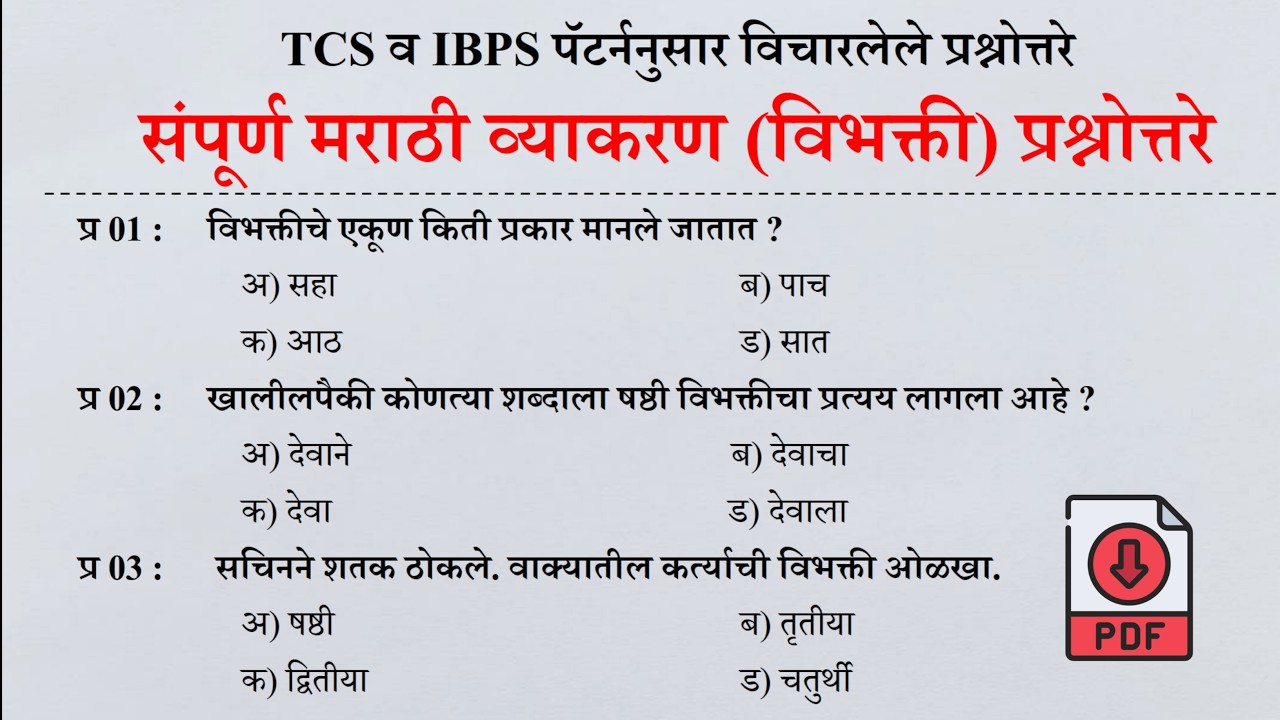 TCS व IBPS पॅटर्ननुसार विचारलेले प्रश्नोत्तरे

संपूर्ण मराठी व्याकरण (विभक्ती) प्रश्नोत्तरे

प्र 01 : विभक्तीचे एकूण किती प्रकार मानले जातात ?

अ) सहा
ब) पाच
क) आठ
ड) सात

प्र 02 : खालीलपैकी कोणत्या शब्दाला षष्ठी विभक्तीचा प्रत्यय लागला आहे ?

अ) देवाने
ब) देवाचा
क) देवा
ड) देवाला

प्र 03 : सचिनने शतक ठोकले. वाक्यातील कर्त्याची विभक्ती ओळखा.

अ) षष्ठी
ब) तृतीया
क) द्वितीया
ड) चतुर्थी

PDF